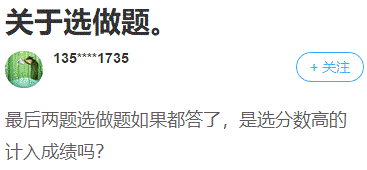 关于选做题。

135****1735

+ 关注

最后两题选做题如果都答了，是选分数高的计入成绩吗？